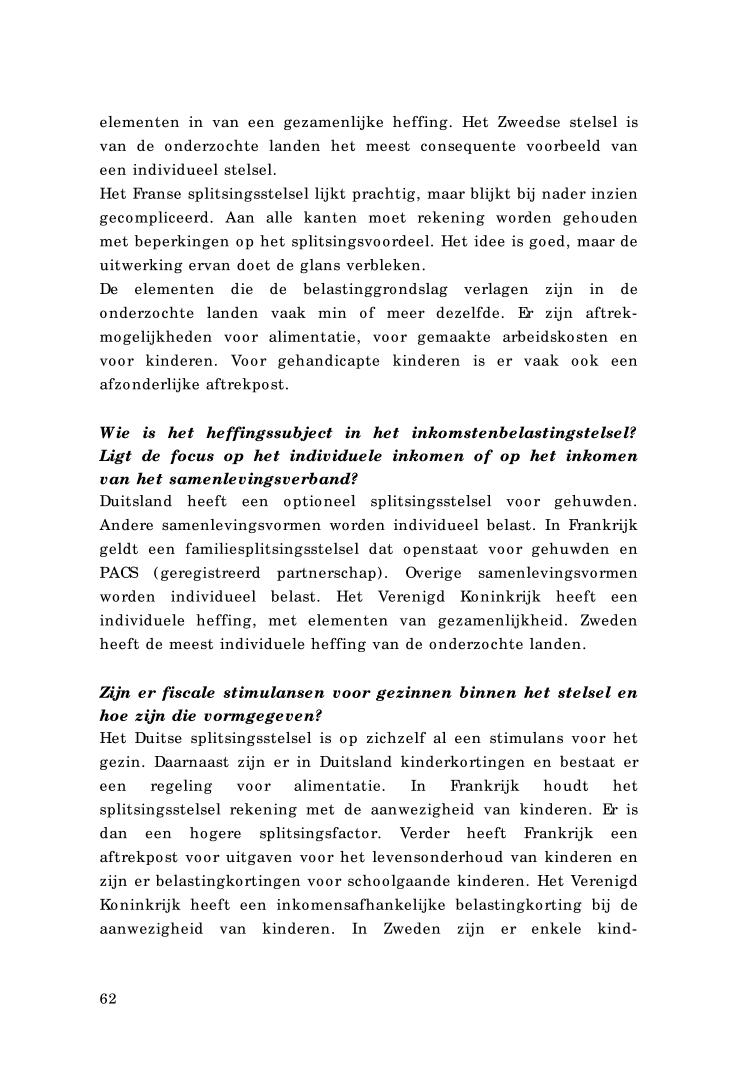 elementen in van een gezamenlijke heffing. Het Zweedse stelsel is van de onderzochte landen het meest consequente voorbeeld van een individueel stelsel.
Het Franse splitsingsstelsel lijkt prachtig, maar blijkt bij nader inzien gecompliceerd. Aan alle kanten moet rekening worden gehouden met beperkingen op het splitsingsvoordeel. Het idee is goed, maar de uitwerking ervan doet de glans verbleken.
De elementen die de belastinggrondslag verlagen zijn in de onderzochte landen vaak min of meer dezelfde. Er zijn aftrekmogelijkheden voor alimentatie, voor gemaakte arbeidskosten en voor kinderen. Voor gehandicapte kinderen is er vaak ook een afzonderlijke aftrekpost.

Wie is het heffingssubject in het inkomstenbelastingstelsel? Ligt de focus op het individuele inkomen of op het inkomen van het samenlevingsverband?
Duitsland heeft een optioneel splitsingsstelsel voor gehuwden. Andere samenlevingsvormen worden individueel belast. In Frankrijk geldt een familiesplitsingsstelsel dat openstaat voor gehuwden en PACS (geregistreerd partnerschap). Overige samenlevingsvormen worden individueel belast. Het Verenigd Koninkrijk heeft een individuele heffing, met elementen van gezamenlijkheid. Zweden heeft de meest individuele heffing van de onderzochte landen.

Zijn er fiscale stimulansen voor gezinnen binnen het stelsel en hoe zijn die vormgegeven?
Het Duitse splitsingsstelsel is op zichzelf al een stimulans voor het gezin. Daarnaast zijn er in Duitsland kinderkortingen en bestaat er een regeling voor alimentatie. In Frankrijk houdt het splitsingsstelsel rekening met de aanwezigheid van kinderen. Er is dan een hogere splitsingsfactor. Verder heeft Frankrijk een aftrekpost voor uitgaven voor het levensonderhoud van kinderen en zijn er belastingkortingen voor schoolgaande kinderen. Het Verenigd Koninkrijk heeft een inkomensafhankelijke belastingkorting bij de aanwezigheid van kinderen. In Zweden zijn er enkele kind-

62